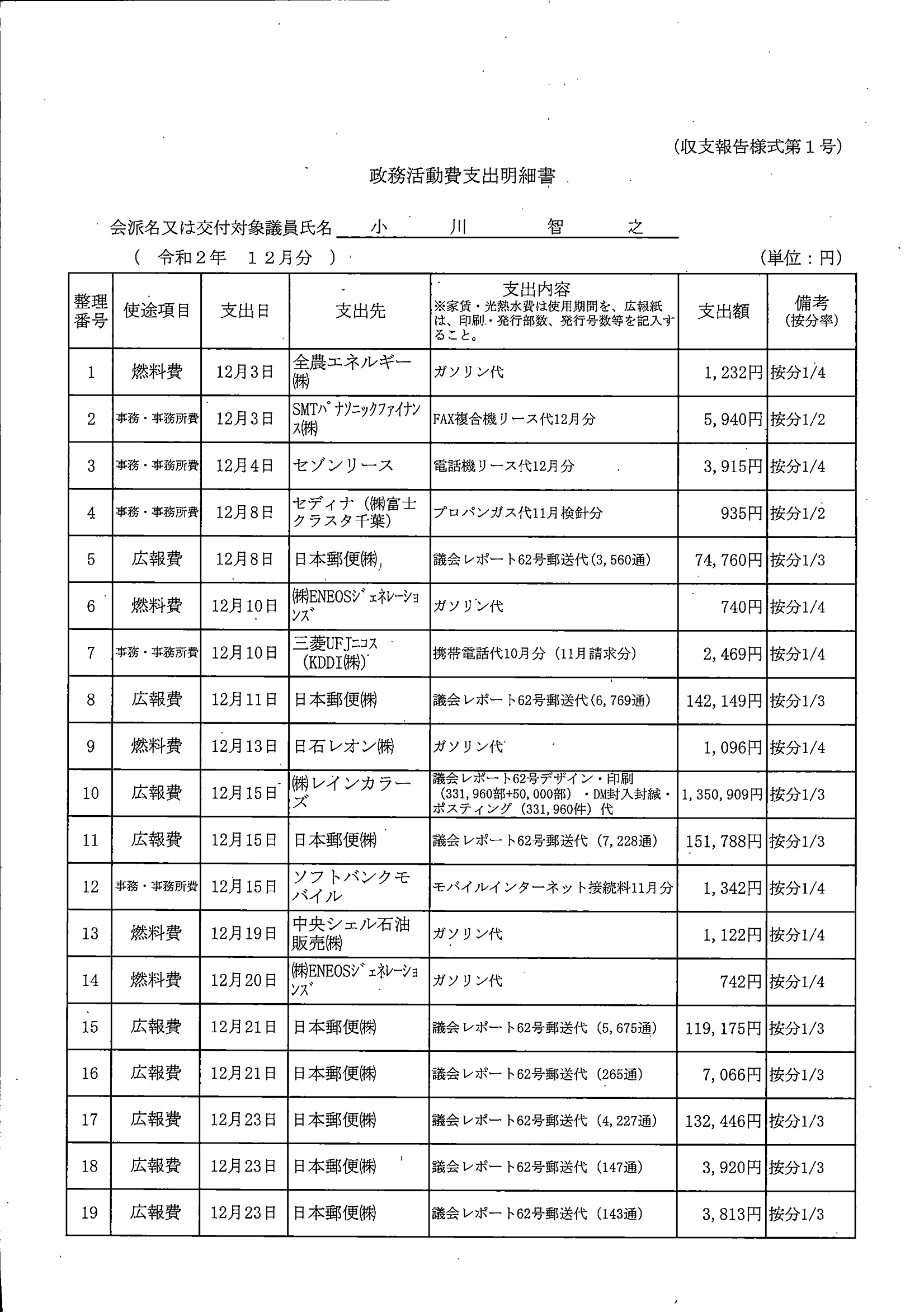 (収支報告様式第１号)

政務活動費支出明細書

会派名又は交付対象議員氏名　小　川　智　之

（ 令和２年　１２月分 ）　　　　　　　　　　　　　　　（単位：円）

| 整理番号 | 使途項目 | 支出日 | 支出先 | 支出内容 ※家賃・光熱水費は使用期間を、広報紙は、印刷・発行部数、発行号数等を記入すること。 | 支出額 | 備考 (按分率) |
|---|---|---|---|---|---|---|
| 1 | 燃料費 | 12月3日 | 全農エネルギー㈱ | ガソリン代 | 1,232円 | 按分1/4 |
| 2 | 事務・事務所費 | 12月3日 | SMTパナソニックファイナンス㈱ | FAX複合機リース代12月分 | 5,940円 | 按分1/2 |
| 3 | 事務・事務所費 | 12月4日 | セゾンリース | 電話機リース代12月分 | 3,915円 | 按分1/4 |
| 4 | 事務・事務所費 | 12月8日 | セディナ（㈱富士クラスタ千葉） | プロパンガス代11月検針分 | 935円 | 按分1/2 |
| 5 | 広報費 | 12月8日 | 日本郵便㈱ | 議会レポート62号郵送代(3,560通) | 74,760円 | 按分1/3 |
| 6 | 燃料費 | 12月10日 | ㈱ENEOSジェネレーションズ | ガソリン代 | 740円 | 按分1/4 |
| 7 | 事務・事務所費 | 12月10日 | 三菱UFJニコス（KDDI㈱） | 携帯電話代10月分（11月請求分） | 2,469円 | 按分1/4 |
| 8 | 広報費 | 12月11日 | 日本郵便㈱ | 議会レポート62号郵送代(6,769通) | 142,149円 | 按分1/3 |
| 9 | 燃料費 | 12月13日 | 日石レオン㈱ | ガソリン代 | 1,096円 | 按分1/4 |
| 10 | 広報費 | 12月15日 | ㈱レインカラーズ | 議会レポート62号デザイン・印刷（331,960部+50,000部）・DM封入封緘・ポスティング（331,960件）代 | 1,350,909円 | 按分1/3 |
| 11 | 広報費 | 12月15日 | 日本郵便㈱ | 議会レポート62号郵送代（7,228通） | 151,788円 | 按分1/3 |
| 12 | 事務・事務所費 | 12月15日 | ソフトバンクモバイル | モバイルインターネット接続料11月分 | 1,342円 | 按分1/4 |
| 13 | 燃料費 | 12月19日 | 中央シェル石油販売㈱ | ガソリン代 | 1,122円 | 按分1/4 |
| 14 | 燃料費 | 12月20日 | ㈱ENEOSジェネレーションズ | ガソリン代 | 742円 | 按分1/4 |
| 15 | 広報費 | 12月21日 | 日本郵便㈱ | 議会レポート62号郵送代（5,675通） | 119,175円 | 按分1/3 |
| 16 | 広報費 | 12月21日 | 日本郵便㈱ | 議会レポート62号郵送代（265通） | 7,066円 | 按分1/3 |
| 17 | 広報費 | 12月23日 | 日本郵便㈱ | 議会レポート62号郵送代（4,227通） | 132,446円 | 按分1/3 |
| 18 | 広報費 | 12月23日 | 日本郵便㈱ | 議会レポート62号郵送代（147通） | 3,920円 | 按分1/3 |
| 19 | 広報費 | 12月23日 | 日本郵便㈱ | 議会レポート62号郵送代（143通） | 3,813円 | 按分1/3 |